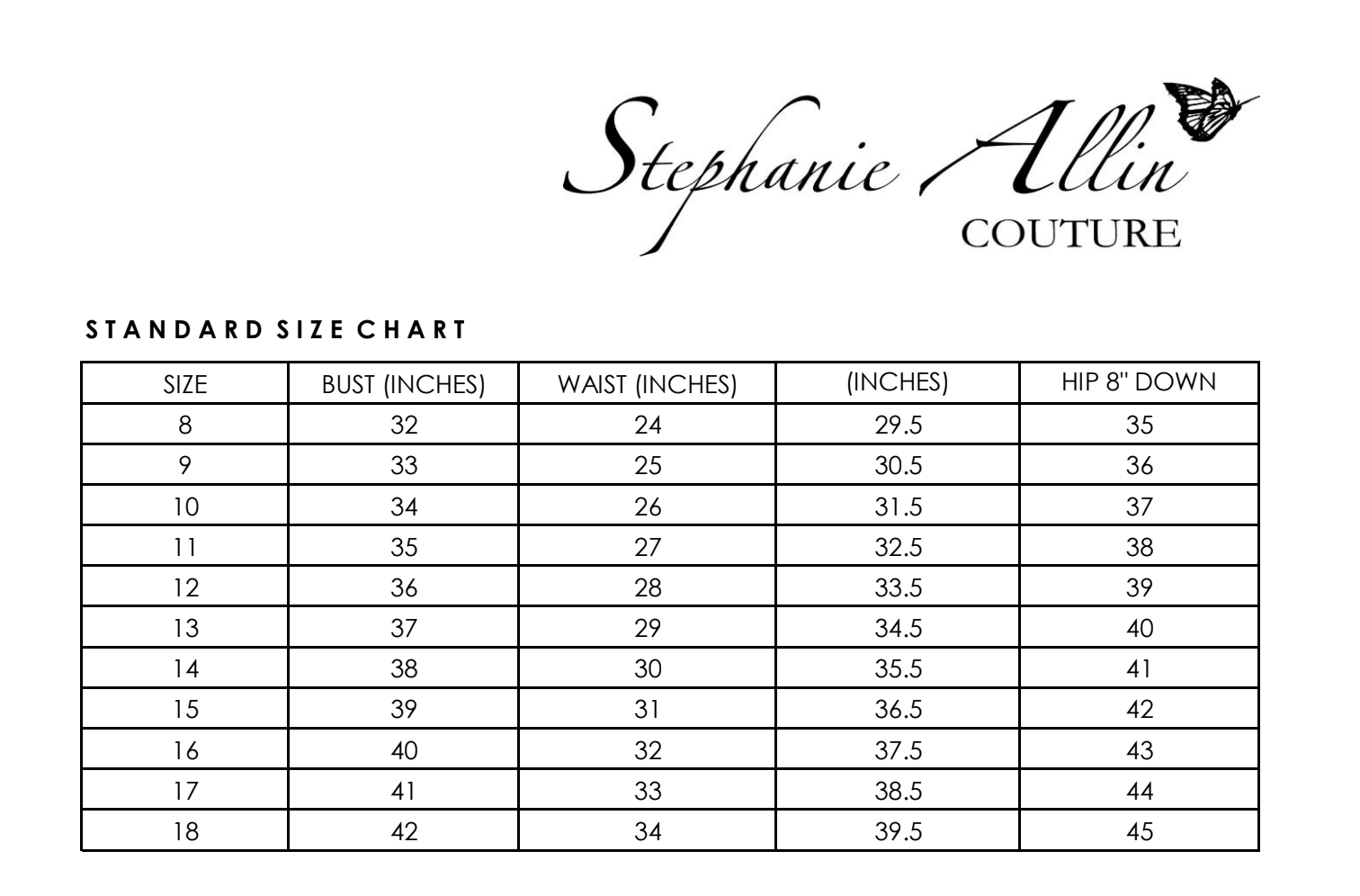 Stephanie Allin
COUTURE

STANDARD SIZE CHART

| SIZE | BUST (INCHES) | WAIST (INCHES) | (INCHES) | HIP 8" DOWN |
|---|---|---|---|---|
| 8 | 32 | 24 | 29.5 | 35 |
| 9 | 33 | 25 | 30.5 | 36 |
| 10 | 34 | 26 | 31.5 | 37 |
| 11 | 35 | 27 | 32.5 | 38 |
| 12 | 36 | 28 | 33.5 | 39 |
| 13 | 37 | 29 | 34.5 | 40 |
| 14 | 38 | 30 | 35.5 | 41 |
| 15 | 39 | 31 | 36.5 | 42 |
| 16 | 40 | 32 | 37.5 | 43 |
| 17 | 41 | 33 | 38.5 | 44 |
| 18 | 42 | 34 | 39.5 | 45 |